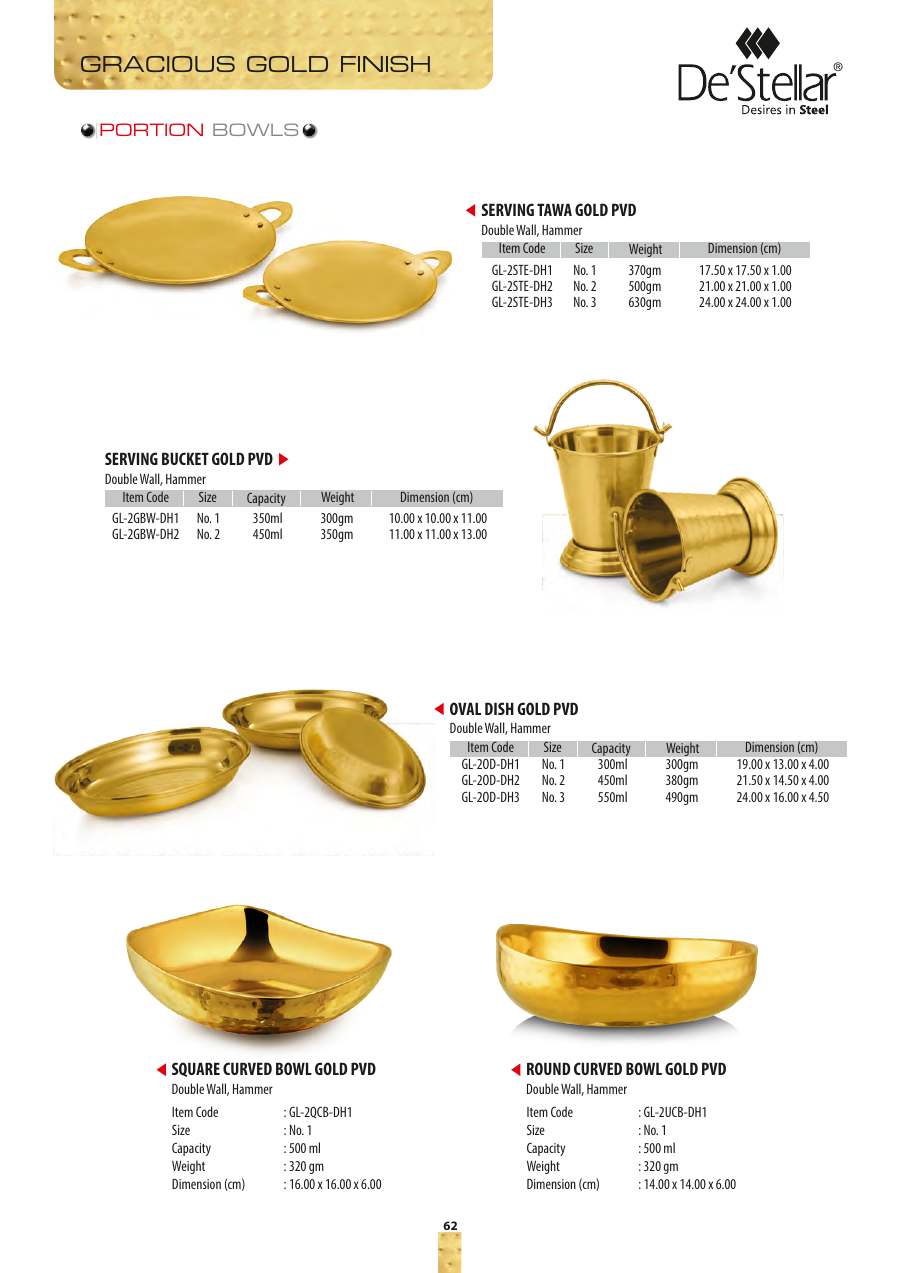 GRACIOUS GOLD FINISH

De'Stellar®
Desires in Steel

PORTION BOWLS

SERVING TAWA GOLD PVD
Double Wall, Hammer

| Item Code | Size | Weight | Dimension (cm) |
|---|---|---|---|
| GL-2STE-DH1 | No. 1 | 370gm | 17.50 x 17.50 x 1.00 |
| GL-2STE-DH2 | No. 2 | 500gm | 21.00 x 21.00 x 1.00 |
| GL-2STE-DH3 | No. 3 | 630gm | 24.00 x 24.00 x 1.00 |

SERVING BUCKET GOLD PVD
Double Wall, Hammer

| Item Code | Size | Capacity | Weight | Dimension (cm) |
|---|---|---|---|---|
| GL-2GBW-DH1 | No. 1 | 350ml | 300gm | 10.00 x 10.00 x 11.00 |
| GL-2GBW-DH2 | No. 2 | 450ml | 350gm | 11.00 x 11.00 x 13.00 |

OVAL DISH GOLD PVD
Double Wall, Hammer

| Item Code | Size | Capacity | Weight | Dimension (cm) |
|---|---|---|---|---|
| GL-2OD-DH1 | No. 1 | 300ml | 300gm | 19.00 x 13.00 x 4.00 |
| GL-2OD-DH2 | No. 2 | 450ml | 380gm | 21.50 x 14.50 x 4.00 |
| GL-2OD-DH3 | No. 3 | 550ml | 490gm | 24.00 x 16.00 x 4.50 |

SQUARE CURVED BOWL GOLD PVD
Double Wall, Hammer
Item Code : GL-2QCB-DH1
Size : No. 1
Capacity : 500 ml
Weight : 320 gm
Dimension (cm) : 16.00 x 16.00 x 6.00

ROUND CURVED BOWL GOLD PVD
Double Wall, Hammer
Item Code : GL-2UCB-DH1
Size : No. 1
Capacity : 500 ml
Weight : 320 gm
Dimension (cm) : 14.00 x 14.00 x 6.00

62